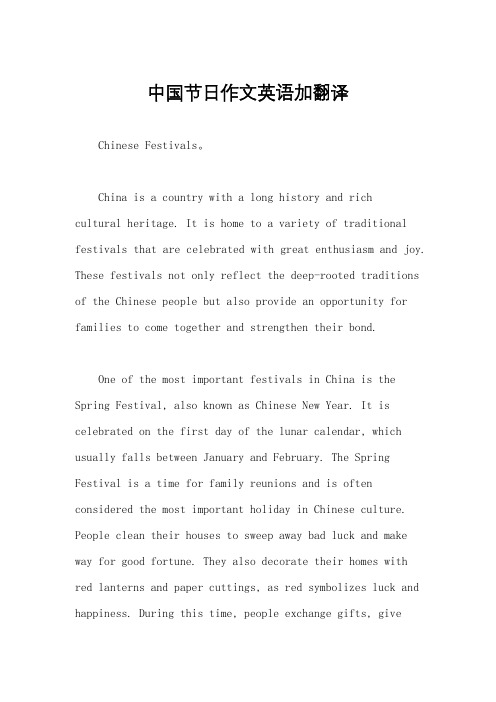 中国节日作文英语加翻译

Chinese Festivals。

China is a country with a long history and rich cultural heritage. It is home to a variety of traditional festivals that are celebrated with great enthusiasm and joy. These festivals not only reflect the deep-rooted traditions of the Chinese people but also provide an opportunity for families to come together and strengthen their bond.

One of the most important festivals in China is the Spring Festival, also known as Chinese New Year. It is celebrated on the first day of the lunar calendar, which usually falls between January and February. The Spring Festival is a time for family reunions and is often considered the most important holiday in Chinese culture. People clean their houses to sweep away bad luck and make way for good fortune. They also decorate their homes with red lanterns and paper cuttings, as red symbolizes luck and happiness. During this time, people exchange gifts, give